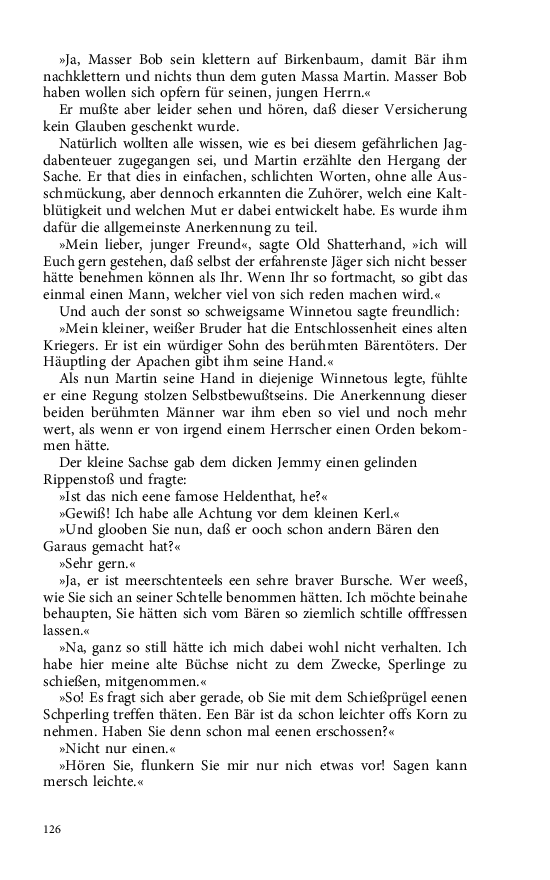 »Ja, Masser Bob sein klettern auf Birkenbaum, damit Bär ihm nachklettern und nichts thun dem guten Massa Martin. Masser Bob haben wollen sich opfern für seinen, jungen Herrn.«

Er mußte aber leider sehen und hören, daß dieser Versicherung kein Glauben geschenkt wurde.

Natürlich wollten alle wissen, wie es bei diesem gefährlichen Jagdabenteuer zugegangen sei, und Martin erzählte den Hergang der Sache. Er that dies in einfachen, schlichten Worten, ohne alle Ausschmückung, aber dennoch erkannten die Zuhörer, welch eine Kaltblütigkeit und welchen Mut er dabei entwickelt habe. Es wurde ihm dafür die allgemeinste Anerkennung zu teil.

»Mein lieber, junger Freund«, sagte Old Shatterhand, »ich will Euch gern gestehen, daß selbst der erfahrenste Jäger sich nicht besser hätte benehmen können als Ihr. Wenn Ihr so fortmacht, so gibt das einmal einen Mann, welcher viel von sich reden machen wird.«

Und auch der sonst so schweigsame Winnetou sagte freundlich:

»Mein kleiner, weißer Bruder hat die Entschlossenheit eines alten Kriegers. Er ist ein würdiger Sohn des berühmten Bärentöters. Der Häuptling der Apachen gibt ihm seine Hand.«

Als nun Martin seine Hand in diejenige Winnetous legte, fühlte er eine Regung stolzen Selbstbewußtseins. Die Anerkennung dieser beiden berühmten Männer war ihm eben so viel und noch mehr wert, als wenn er von irgend einem Herrscher einen Orden bekommen hätte.

Der kleine Sachse gab dem dicken Jemmy einen gelinden Rippenstoß und fragte:

»Ist das nich eene famose Heldenthat, he?«

»Gewiß! Ich habe alle Achtung vor dem kleinen Kerl.«

»Und glooben Sie nun, daß er ooch schon andern Bären den Garaus gemacht hat?«

»Sehr gern.«

»Ja, er ist meerschtenteels een sehre braver Bursche. Wer weeß, wie Sie sich an seiner Schtelle benommen hätten. Ich möchte beinahe behaupten, Sie hätten sich vom Bären so ziemlich schtille offfressen lassen.«

»Na, ganz so still hätte ich mich dabei wohl nicht verhalten. Ich habe hier meine alte Büchse nicht zu dem Zwecke, Sperlinge zu schießen, mitgenommen.«

»So! Es fragt sich aber gerade, ob Sie mit dem Schießprügel eenen Schperling treffen thäten. Een Bär ist da schon leichter offs Korn zu nehmen. Haben Sie denn schon mal eenen erschossen?«

»Nicht nur einen.«

»Hören Sie, flunkern Sie mir nur nich etwas vor! Sagen kann mersch leichte.«

126